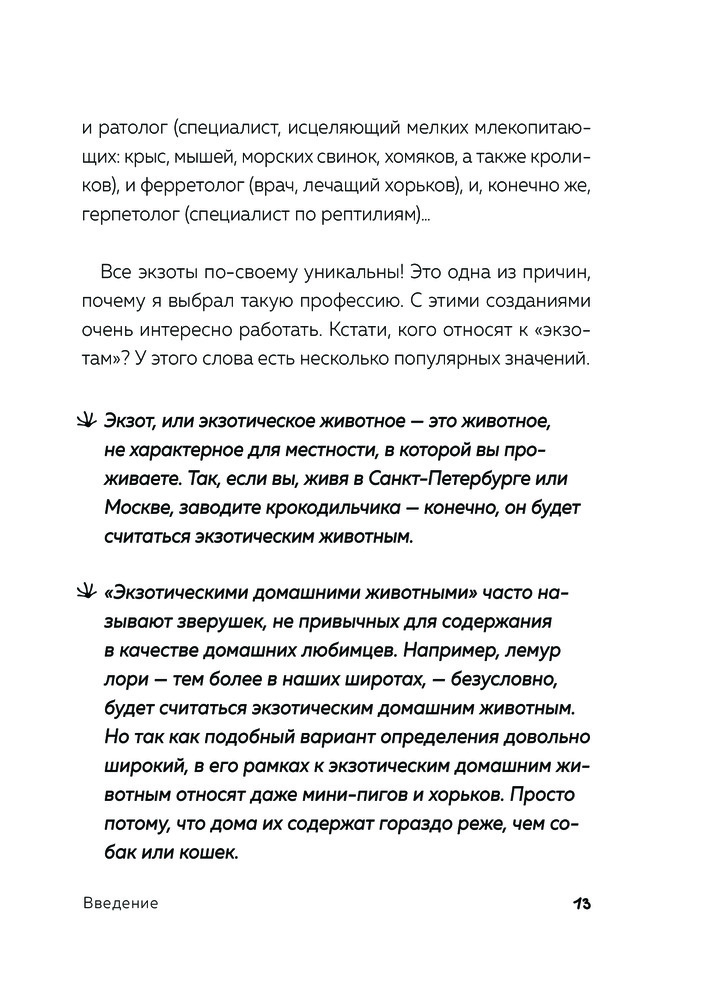 и ратолог (специалист, исцеляющий мелких млекопитающих: крыс, мышей, морских свинок, хомяков, а также кроликов), и ферретолог (врач, лечащий хорьков), и, конечно же, герпетолог (специалист по рептилиям)...

Все экзоты по-своему уникальны! Это одна из причин, почему я выбрал такую профессию. С этими созданиями очень интересно работать. Кстати, кого относят к «экзотам»? У этого слова есть несколько популярных значений.

Экзот, или экзотическое животное — это животное, не характерное для местности, в которой вы проживаете. Так, если вы, живя в Санкт-Петербурге или Москве, заводите крокодильчика — конечно, он будет считаться экзотическим животным.

«Экзотическими домашними животными» часто называют зверушек, не привычных для содержания в качестве домашних любимцев. Например, лемур лори — тем более в наших широтах, — безусловно, будет считаться экзотическим домашним животным. Но так как подобный вариант определения довольно широкий, в его рамках к экзотическим домашним животным относят даже мини-пигов и хорьков. Просто потому, что дома их содержат гораздо реже, чем собак или кошек.

Введение

13